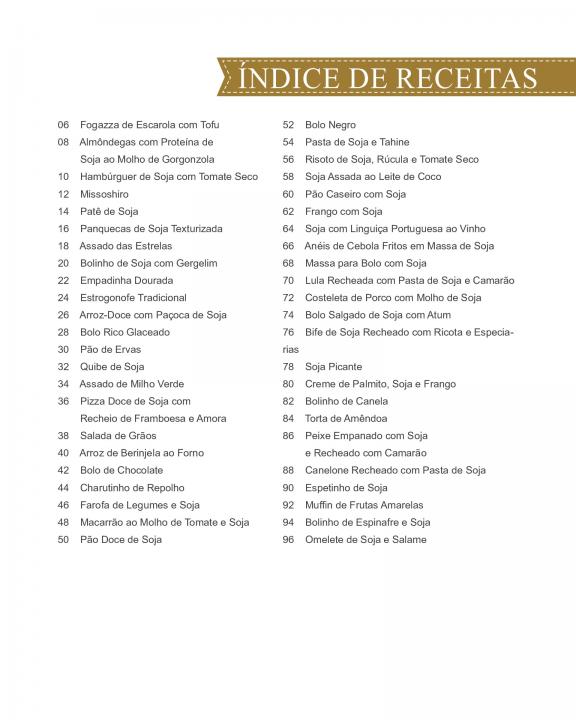 ÍNDICE DE RECEITAS

06 Fogazza de Escarola com Tofu
08 Almôndegas com Proteína de Soja ao Molho de Gorgonzola
10 Hambúrguer de Soja com Tomate Seco
12 Missoshiro
14 Patê de Soja
16 Panquecas de Soja Texturizada
18 Assado das Estrelas
20 Bolinho de Soja com Gergelim
22 Empadinha Dourada
24 Estrogonofe Tradicional
26 Arroz-Doce com Paçoca de Soja
28 Bolo Rico Glaceado
30 Pão de Ervas
32 Quibe de Soja
34 Assado de Milho Verde
36 Pizza Doce de Soja com Recheio de Framboesa e Amora
38 Salada de Grãos
40 Arroz de Berinjela ao Forno
42 Bolo de Chocolate
44 Charutinho de Repolho
46 Farofa de Legumes e Soja
48 Macarrão ao Molho de Tomate e Soja
50 Pão Doce de Soja

52 Bolo Negro
54 Pasta de Soja e Tahine
56 Risoto de Soja, Rúcula e Tomate Seco
58 Soja Assada ao Leite de Coco
60 Pão Caseiro com Soja
62 Frango com Soja
64 Soja com Linguiça Portuguesa ao Vinho
66 Anéis de Cebola Fritos em Massa de Soja
68 Massa para Bolo com Soja
70 Lula Recheada com Pasta de Soja e Camarão
72 Costeleta de Porco com Molho de Soja
74 Bolo Salgado de Soja com Atum
76 Bife de Soja Recheado com Ricota e Especiarias
78 Soja Picante
80 Creme de Palmito, Soja e Frango
82 Bolinho de Canela
84 Torta de Amêndoa
86 Peixe Empanado com Soja e Recheado com Camarão
88 Canelone Recheado com Pasta de Soja
90 Espetinho de Soja
92 Muffin de Frutas Amarelas
94 Bolinho de Espinafre e Soja
96 Omelete de Soja e Salame